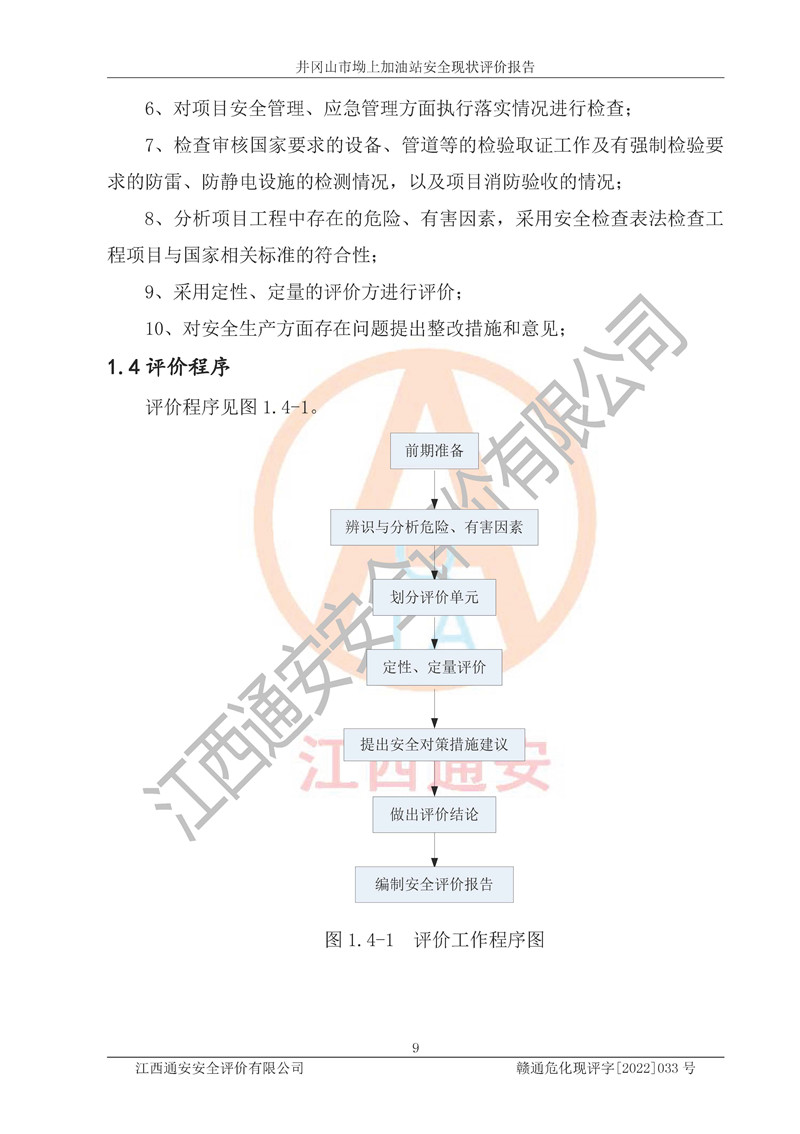 井冈山市坳上加油站安全现状评价报告

6、对项目安全管理、应急管理方面执行落实情况进行检查；

7、检查审核国家要求的设备、管道等的检验取证工作及有强制检验要求的防雷、防静电设施的检测情况，以及项目消防验收的情况；

8、分析项目工程中存在的危险、有害因素，采用安全检查表法检查工程项目与国家相关标准的符合性；

9、采用定性、定量的评价方进行评价；

10、对安全生产方面存在问题提出整改措施和意见；

1.4评价程序

评价程序见图1.4-1。

前期准备

辨识与分析危险、有害因素

划分评价单元

定性、定量评价

提出安全对策措施建议

做出评价结论

编制安全评价报告

图1.4-1 评价工作程序图

9

江西通安安全评价有限公司 赣通危化现评字[2022]033号

江西通安安全评价有限公司

江西通安